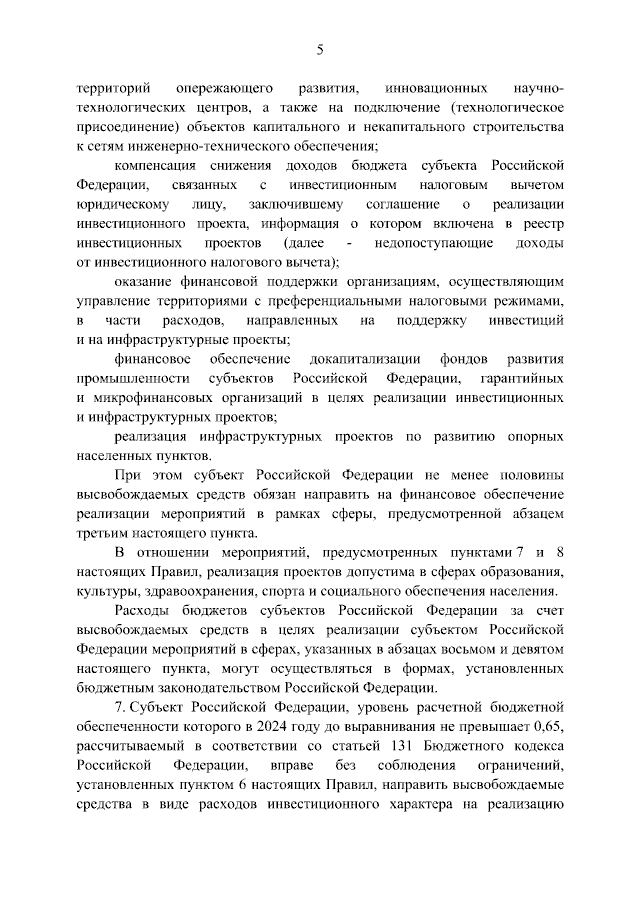 5

территорий опережающего развития, инновационных научно-технологических центров, а также на подключение (технологическое присоединение) объектов капитального и некапитального строительства к сетям инженерно-технического обеспечения;

компенсация снижения доходов бюджета субъекта Российской Федерации, связанных с инвестиционным налоговым вычетом юридическому лицу, заключившему соглашение о реализации инвестиционного проекта, информация о котором включена в реестр инвестиционных проектов (далее - недопоступающие доходы от инвестиционного налогового вычета);

оказание финансовой поддержки организациям, осуществляющим управление территориями с преференциальными налоговыми режимами, в части расходов, направленных на поддержку инвестиций и на инфраструктурные проекты;

финансовое обеспечение докапитализации фондов развития промышленности субъектов Российской Федерации, гарантийных и микрофинансовых организаций в целях реализации инвестиционных и инфраструктурных проектов;

реализация инфраструктурных проектов по развитию опорных населенных пунктов.

При этом субъект Российской Федерации не менее половины высвобождаемых средств обязан направить на финансовое обеспечение реализации мероприятий в рамках сферы, предусмотренной абзацем третьим настоящего пункта.

В отношении мероприятий, предусмотренных пунктами 7 и 8 настоящих Правил, реализация проектов допустима в сферах образования, культуры, здравоохранения, спорта и социального обеспечения населения.

Расходы бюджетов субъектов Российской Федерации за счет высвобождаемых средств в целях реализации субъектом Российской Федерации мероприятий в сферах, указанных в абзацах восьмом и девятом настоящего пункта, могут осуществляться в формах, установленных бюджетным законодательством Российской Федерации.

7. Субъект Российской Федерации, уровень расчетной бюджетной обеспеченности которого в 2024 году до выравнивания не превышает 0,65, рассчитываемый в соответствии со статьей 131 Бюджетного кодекса Российской Федерации, вправе без соблюдения ограничений, установленных пунктом 6 настоящих Правил, направить высвобождаемые средства в виде расходов инвестиционного характера на реализацию